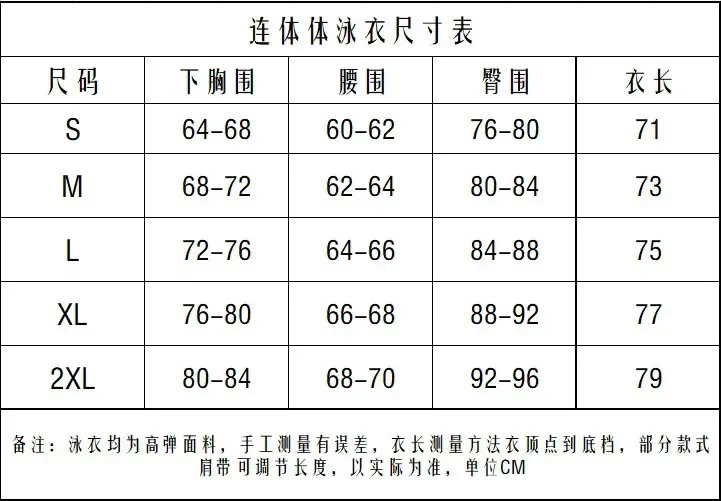 连体体泳衣尺寸表

| 尺码 | 下胸围 | 腰围 | 臀围 | 衣长 |
|---|---|---|---|---|
| S | 64-68 | 60-62 | 76-80 | 71 |
| M | 68-72 | 62-64 | 80-84 | 73 |
| L | 72-76 | 64-66 | 84-88 | 75 |
| XL | 76-80 | 66-68 | 88-92 | 77 |
| 2XL | 80-84 | 68-70 | 92-96 | 79 |

备注：泳衣均为高弹面料，手工测量有误差，衣长测量方法衣顶点到底档，部分款式肩带可调节长度，以实际为准，单位CM